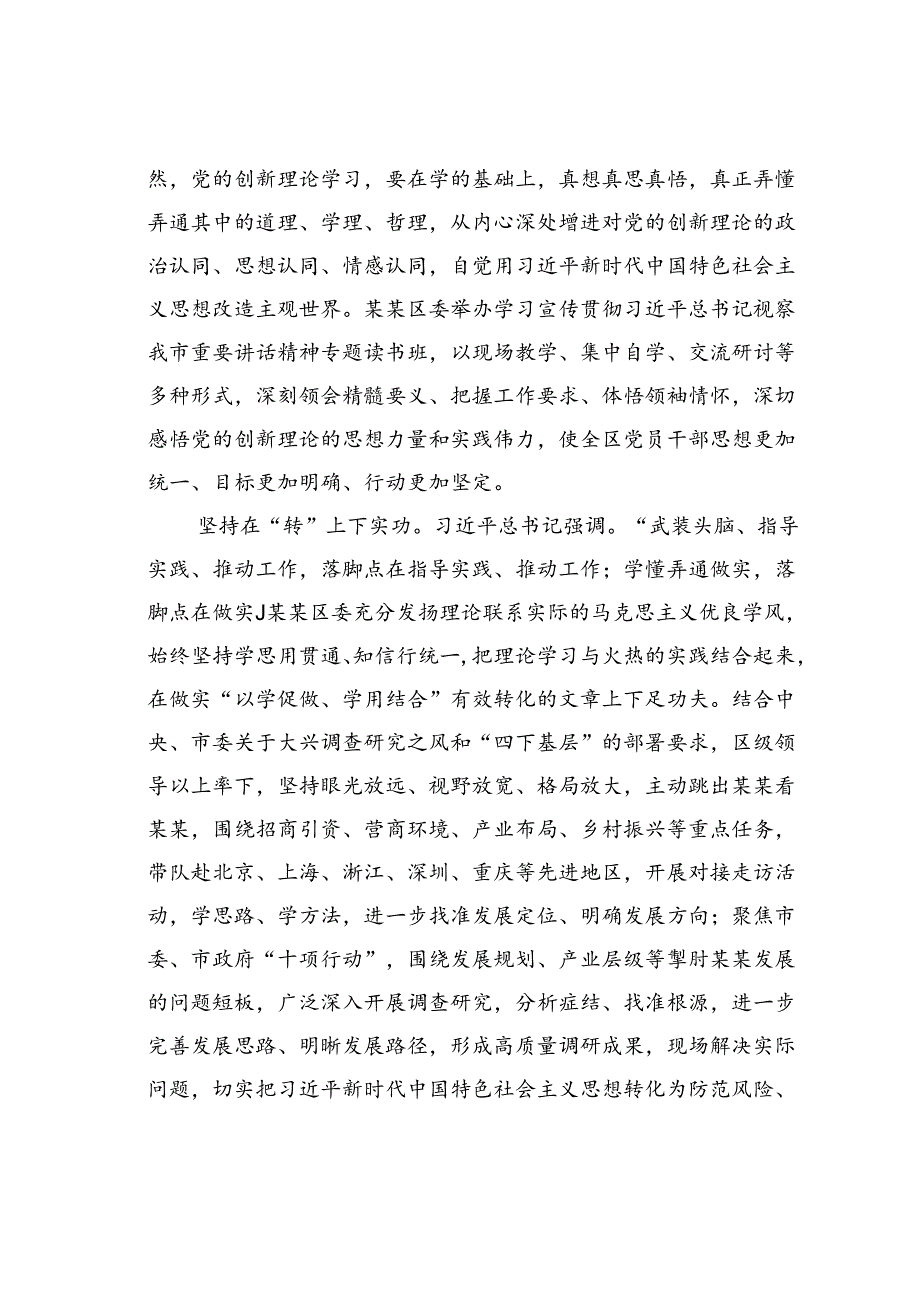 然，党的创新理论学习，要在学的基础上，真想真思真悟，真正弄懂弄通其中的道理、学理、哲理，从内心深处增进对党的创新理论的政治认同、思想认同、情感认同，自觉用习近平新时代中国特色社会主义思想改造主观世界。某某区委举办学习宣传贯彻习近平总书记视察我市重要讲话精神专题读书班，以现场教学、集中自学、交流研讨等多种形式，深刻领会精髓要义、把握工作要求、体悟领袖情怀，深切感悟党的创新理论的思想力量和实践伟力，使全区党员干部思想更加统一、目标更加明确、行动更加坚定。

坚持在“转”上下实功。习近平总书记强调。“武装头脑、指导实践、推动工作，落脚点在指导实践、推动工作；学懂弄通做实，落脚点在做实J某某区委充分发扬理论联系实际的马克思主义优良学风，始终坚持学思用贯通、知信行统一，把理论学习与火热的实践结合起来，在做实“以学促做、学用结合”有效转化的文章上下足功夫。结合中央、市委关于大兴调查研究之风和“四下基层”的部署要求，区级领导以上率下，坚持眼光放远、视野放宽、格局放大，主动跳出某某看某某，围绕招商引资、营商环境、产业布局、乡村振兴等重点任务，带队赴北京、上海、浙江、深圳、重庆等先进地区，开展对接走访活动，学思路、学方法，进一步找准发展定位、明确发展方向；聚焦市委、市政府“十项行动”，围绕发展规划、产业层级等掣肘某某发展的问题短板，广泛深入开展调查研究，分析症结、找准根源，进一步完善发展思路、明晰发展路径，形成高质量调研成果，现场解决实际问题，切实把习近平新时代中国特色社会主义思想转化为防范风险、